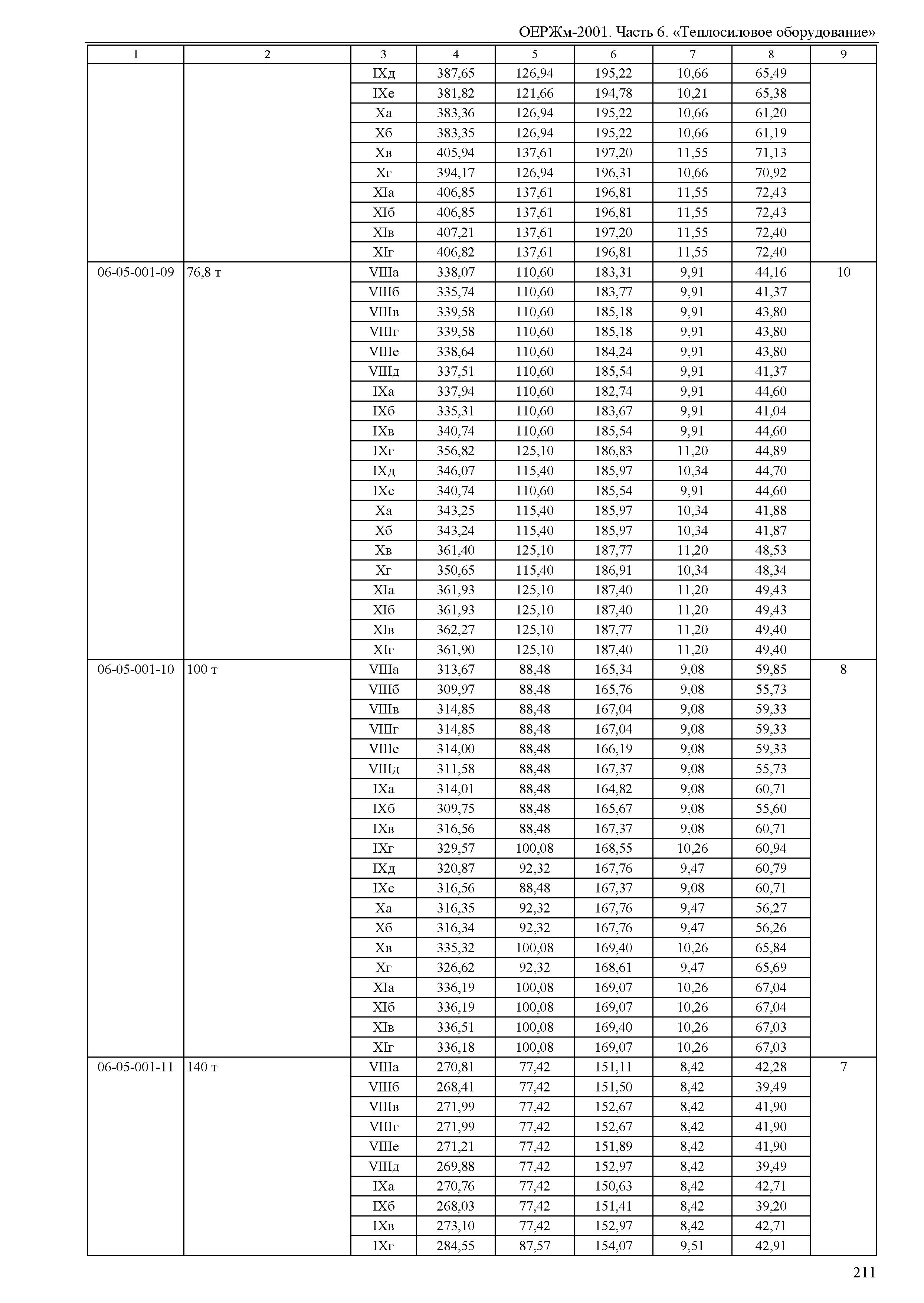 ОЕРЖм-2001. Часть 6. «Теплосиловое оборудование»

| 1 | 2 | 3 | 4 | 5 | 6 | 7 | 8 | 9 |
|---|---|---|---|---|---|---|---|---|
| | | IXд | 387,65 | 126,94 | 195,22 | 10,66 | 65,49 | |
| | | IXе | 381,82 | 121,66 | 194,78 | 10,21 | 65,38 | |
| | | Xа | 383,36 | 126,94 | 195,22 | 10,66 | 61,20 | |
| | | Xб | 383,35 | 126,94 | 195,22 | 10,66 | 61,19 | |
| | | Xв | 405,94 | 137,61 | 197,20 | 11,55 | 71,13 | |
| | | Xг | 394,17 | 126,94 | 196,31 | 10,66 | 70,92 | |
| | | XIа | 406,85 | 137,61 | 196,81 | 11,55 | 72,43 | |
| | | XIб | 406,85 | 137,61 | 196,81 | 11,55 | 72,43 | |
| | | XIв | 407,21 | 137,61 | 197,20 | 11,55 | 72,40 | |
| | | XIг | 406,82 | 137,61 | 196,81 | 11,55 | 72,40 | |
| 06-05-001-09 | 76,8 т | VIIIа | 338,07 | 110,60 | 183,31 | 9,91 | 44,16 | 10 |
| | | VIIIб | 335,74 | 110,60 | 183,77 | 9,91 | 41,37 | |
| | | VIIIв | 339,58 | 110,60 | 185,18 | 9,91 | 43,80 | |
| | | VIIIг | 339,58 | 110,60 | 185,18 | 9,91 | 43,80 | |
| | | VIIIе | 338,64 | 110,60 | 184,24 | 9,91 | 43,80 | |
| | | VIIIд | 337,51 | 110,60 | 185,54 | 9,91 | 41,37 | |
| | | IXа | 337,94 | 110,60 | 182,74 | 9,91 | 44,60 | |
| | | IXб | 335,31 | 110,60 | 183,67 | 9,91 | 41,04 | |
| | | IXв | 340,74 | 110,60 | 185,54 | 9,91 | 44,60 | |
| | | IXг | 356,82 | 125,10 | 186,83 | 11,20 | 44,89 | |
| | | IXд | 346,07 | 115,40 | 185,97 | 10,34 | 44,70 | |
| | | IXе | 340,74 | 110,60 | 185,54 | 9,91 | 44,60 | |
| | | Xа | 343,25 | 115,40 | 185,97 | 10,34 | 41,88 | |
| | | Xб | 343,24 | 115,40 | 185,97 | 10,34 | 41,87 | |
| | | Xв | 361,40 | 125,10 | 187,77 | 11,20 | 48,53 | |
| | | Xг | 350,65 | 115,40 | 186,91 | 10,34 | 48,34 | |
| | | XIа | 361,93 | 125,10 | 187,40 | 11,20 | 49,43 | |
| | | XIб | 361,93 | 125,10 | 187,40 | 11,20 | 49,43 | |
| | | XIв | 362,27 | 125,10 | 187,77 | 11,20 | 49,40 | |
| | | XIг | 361,90 | 125,10 | 187,40 | 11,20 | 49,40 | |
| 06-05-001-10 | 100 т | VIIIа | 313,67 | 88,48 | 165,34 | 9,08 | 59,85 | 8 |
| | | VIIIб | 309,97 | 88,48 | 165,76 | 9,08 | 55,73 | |
| | | VIIIв | 314,85 | 88,48 | 167,04 | 9,08 | 59,33 | |
| | | VIIIг | 314,85 | 88,48 | 167,04 | 9,08 | 59,33 | |
| | | VIIIе | 314,00 | 88,48 | 166,19 | 9,08 | 59,33 | |
| | | VIIIд | 311,58 | 88,48 | 167,37 | 9,08 | 55,73 | |
| | | IXа | 314,01 | 88,48 | 164,82 | 9,08 | 60,71 | |
| | | IXб | 309,75 | 88,48 | 165,67 | 9,08 | 55,60 | |
| | | IXв | 316,56 | 88,48 | 167,37 | 9,08 | 60,71 | |
| | | IXг | 329,57 | 100,08 | 168,55 | 10,26 | 60,94 | |
| | | IXд | 320,87 | 92,32 | 167,76 | 9,47 | 60,79 | |
| | | IXе | 316,56 | 88,48 | 167,37 | 9,08 | 60,71 | |
| | | Xа | 316,35 | 92,32 | 167,76 | 9,47 | 56,27 | |
| | | Xб | 316,34 | 92,32 | 167,76 | 9,47 | 56,26 | |
| | | Xв | 335,32 | 100,08 | 169,40 | 10,26 | 65,84 | |
| | | Xг | 326,62 | 92,32 | 168,61 | 9,47 | 65,69 | |
| | | XIа | 336,19 | 100,08 | 169,07 | 10,26 | 67,04 | |
| | | XIб | 336,19 | 100,08 | 169,07 | 10,26 | 67,04 | |
| | | XIв | 336,51 | 100,08 | 169,40 | 10,26 | 67,03 | |
| | | XIг | 336,18 | 100,08 | 169,07 | 10,26 | 67,03 | |
| 06-05-001-11 | 140 т | VIIIа | 270,81 | 77,42 | 151,11 | 8,42 | 42,28 | 7 |
| | | VIIIб | 268,41 | 77,42 | 151,50 | 8,42 | 39,49 | |
| | | VIIIв | 271,99 | 77,42 | 152,67 | 8,42 | 41,90 | |
| | | VIIIг | 271,99 | 77,42 | 152,67 | 8,42 | 41,90 | |
| | | VIIIе | 271,21 | 77,42 | 151,89 | 8,42 | 41,90 | |
| | | VIIIд | 269,88 | 77,42 | 152,97 | 8,42 | 39,49 | |
| | | IXа | 270,76 | 77,42 | 150,63 | 8,42 | 42,71 | |
| | | IXб | 268,03 | 77,42 | 151,41 | 8,42 | 39,20 | |
| | | IXв | 273,10 | 77,42 | 152,97 | 8,42 | 42,71 | |
| | | IXг | 284,55 | 87,57 | 154,07 | 9,51 | 42,91 | |

211